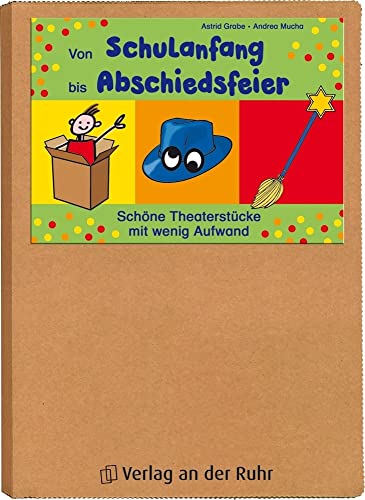 Astrid Grabe • Andrea Mucha

Von Schulanfang bis Abschiedsfeier

Schöne Theaterstücke mit wenig Aufwand

Verlag an der Ruhr